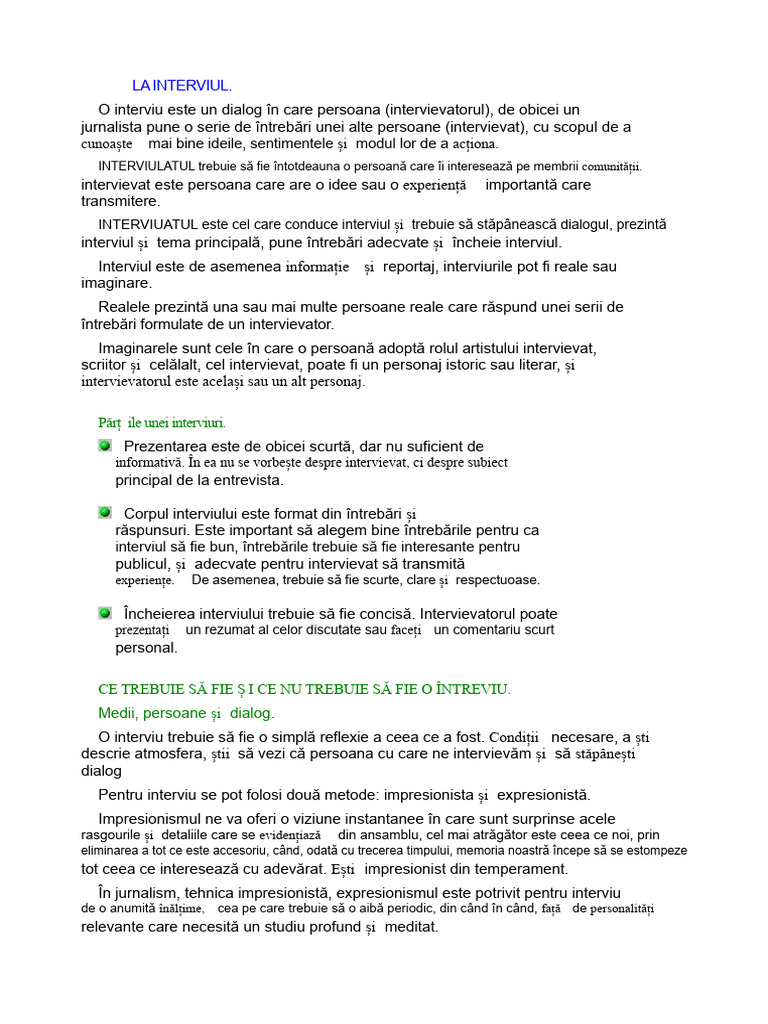 LA INTERVIUL.

O interviu este un dialog în care persoana (intervievatorul), de obicei un jurnalista pune o serie de întrebări unei alte persoane (intervievat), cu scopul de a cunoaște mai bine ideile, sentimentele și modul lor de a acționa.

INTERVIULATUL trebuie să fie întotdeauna o persoană care îi interesează pe membrii comunității. intervievat este persoana care are o idee sau o experiență importantă care transmitere.

INTERVIUATUL este cel care conduce interviul și trebuie să stăpânească dialogul, prezintă interviul și tema principală, pune întrebări adecvate și încheie interviul.

Interviul este de asemenea informație și reportaj, interviurile pot fi reale sau imaginare.

Realele prezintă una sau mai multe persoane reale care răspund unei serii de întrebări formulate de un intervievator.

Imaginarele sunt cele în care o persoană adoptă rolul artistului intervievat, scriitor și celălalt, cel intervievat, poate fi un personaj istoric sau literar, și intervievatorul este același sau un alt personaj.

Părț ile unei interviuri.

Prezentarea este de obicei scurtă, dar nu suficient de informativă. În ea nu se vorbește despre intervievat, ci despre subiect principal de la entrevista.

Corpul interviului este format din întrebări și răspunsuri. Este important să alegem bine întrebările pentru ca interviul să fie bun, întrebările trebuie să fie interesante pentru publicul, și adecvate pentru intervievat să transmită experiențe. De asemenea, trebuie să fie scurte, clare și respectuoase.

Încheierea interviului trebuie să fie concisă. Intervievatorul poate prezentați un rezumat al celor discutate sau faceți un comentariu scurt personal.

CE TREBUIE SĂ FIE Ș I CE NU TREBUIE SĂ FIE O ÎNTREVIU.

Medii, persoane și dialog.

O interviu trebuie să fie o simplă reflexie a ceea ce a fost. Condiții necesare, a ști descrie atmosfera, știi să vezi că persoana cu care ne intervievăm și să stăpânești dialog

Pentru interviu se pot folosi două metode: impresionista și expresionistă.

Impresionismul ne va oferi o viziune instantanee în care sunt surprinse acele rasgourile și detaliile care se evidențiază din ansamblu, cel mai atrăgător este ceea ce noi, prin eliminarea a tot ce este accesoriu, când, odată cu trecerea timpului, memoria noastră începe să se estompeze tot ceea ce interesează cu adevărat. Ești impresionist din temperament.

În jurnalism, tehnica impresionistă, expresionismul este potrivit pentru interviu de o anumită înălțime, cea pe care trebuie să o aibă periodic, din când în când, față de personalități relevante care necesită un studiu profund și meditat.